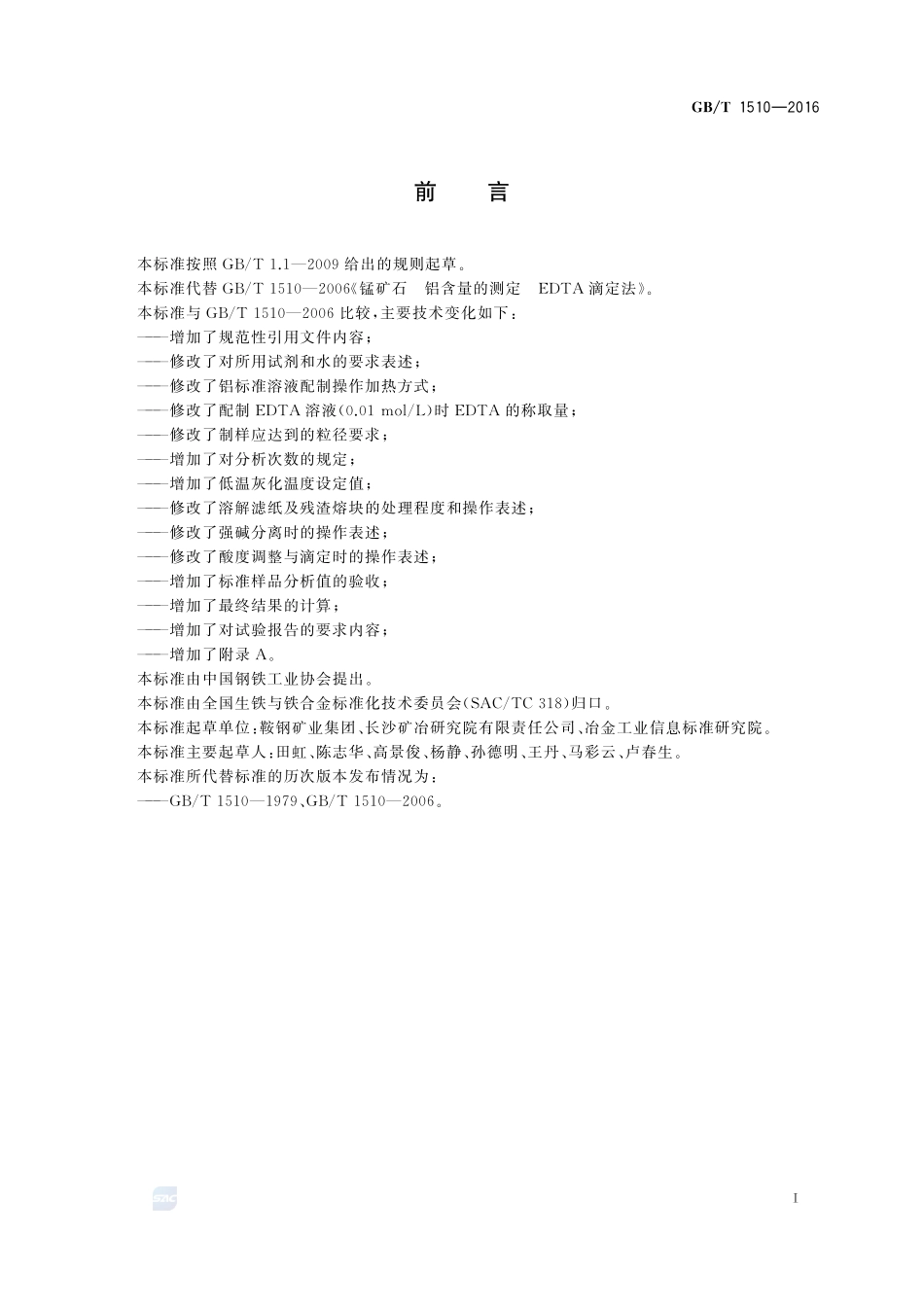 GB/T 1510—2016

前　言

本标准按照 GB/T 1.1—2009 给出的规则起草。

本标准代替 GB/T 1510—2006《锰矿石　铝含量的测定　EDTA 滴定法》。

本标准与 GB/T 1510—2006 比较，主要技术变化如下：

——增加了规范性引用文件内容；

——修改了对所用试剂和水的要求表述；

——修改了铝标准溶液配制操作加热方式；

——修改了配制 EDTA 溶液(0.01 mol/L)时 EDTA 的称取量；

——修改了制样应达到的粒径要求；

——增加了对分析次数的规定；

——增加了低温灰化温度设定值；

——修改了溶解滤纸及残渣熔块的处理程度和操作表述；

——修改了强碱分离时的操作表述；

——修改了酸度调整与滴定时的操作表述；

——增加了标准样品分析值的验收；

——增加了最终结果的计算；

——增加了对试验报告的要求内容；

——增加了附录 A。

本标准由中国钢铁工业协会提出。

本标准由全国生铁与铁合金标准化技术委员会(SAC/TC 318)归口。

本标准起草单位：鞍钢矿业集团、长沙矿冶研究院有限责任公司、冶金工业信息标准研究院。

本标准主要起草人：田虹、陈志华、高景俊、杨静、孙德明、王丹、马彩云、卢春生。

本标准所代替标准的历次版本发布情况为：

——GB/T 1510—1979、GB/T 1510—2006。

SAC

I